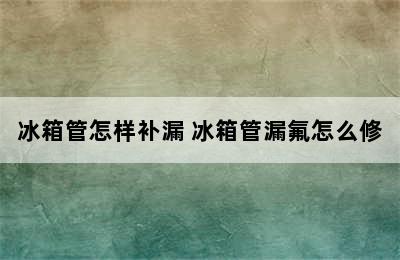 冰箱管怎样补漏 冰箱管漏氟怎么修